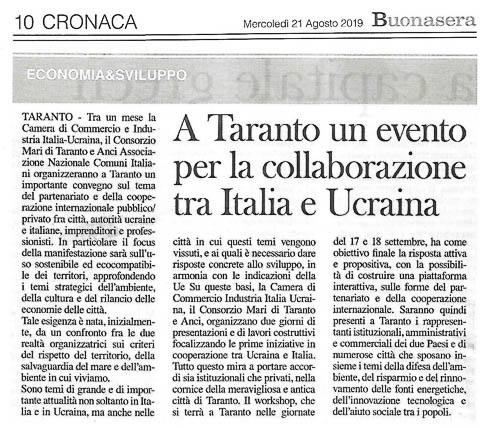 10 CRONACA

Mercoledì 21 Agosto 2019 Buonasera

ECONOMIA&SVILUPPO

A Taranto un evento per la collaborazione tra Italia e Ucraina

TARANTO - Tra un mese la Camera di Commercio e Industria Italia-Ucraina, il Consorzio Mari di Taranto e Anci Associazione Nazionale Comuni Italiani organizzeranno a Taranto un importante convegno sul tema del partenariato e della cooperazione internazionale pubblico/privato fra città, autorità ucraine e italiane, imprenditori e professionisti. In particolare il focus della manifestazione sarà sull'uso sostenibile ed ecocompatibile dei territori, approfondendo i temi strategici dell'ambiente, della cultura e del rilancio delle economie delle città.

Tale esigenza è nata, inizialmente, da un confronto fra le due realtà organizzatrici sui criteri del rispetto del territorio, della salvaguardia del mare e dell'ambiente in cui viviamo.

Sono temi di grande e di importante attualità non soltanto in Italia e in Ucraina, ma anche nelle città in cui questi temi vengono vissuti, e ai quali è necessario dare risposte concrete allo sviluppo, in armonia con le indicazioni della Ue Su queste basi, la Camera di Commercio Industria Italia Ucraina, il Consorzio Mari di Taranto e Anci, organizzano due giorni di presentazioni e di lavori costruttivi focalizzando le prime iniziative in cooperazione tra Ucraina e Italia. Tutto questo mira a portare accordi sia istituzionali che privati, nella cornice della meravigliosa e antica città di Taranto. Il workshop, che si terrà a Taranto nelle giornate del 17 e 18 settembre, ha come obiettivo finale la risposta attiva e propositiva, con la possibilità di costruire una piattaforma interattiva, sulle forme del partenariato e della cooperazione internazionale. Saranno quindi presenti a Taranto i rappresentanti istituzionali, amministrativi e commerciali dei due Paesi e di numerose città che sposano insieme i temi della difesa dell'ambiente, del risparmio e del rinnovamento delle fonti energetiche, dell'innovazione tecnologica e dell'aiuto sociale tra i popoli.